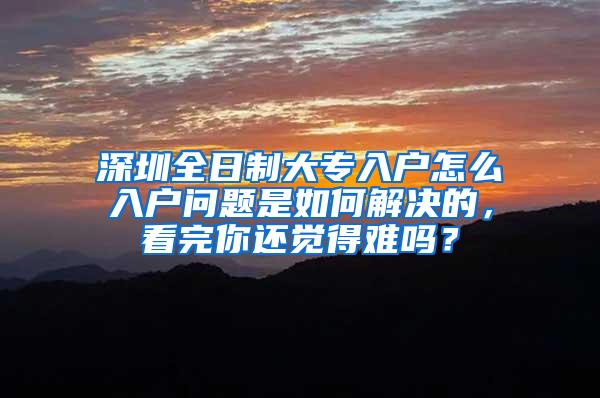 深圳全日制大专入户怎么入户问题是如何解决的，看完你还觉得难吗？